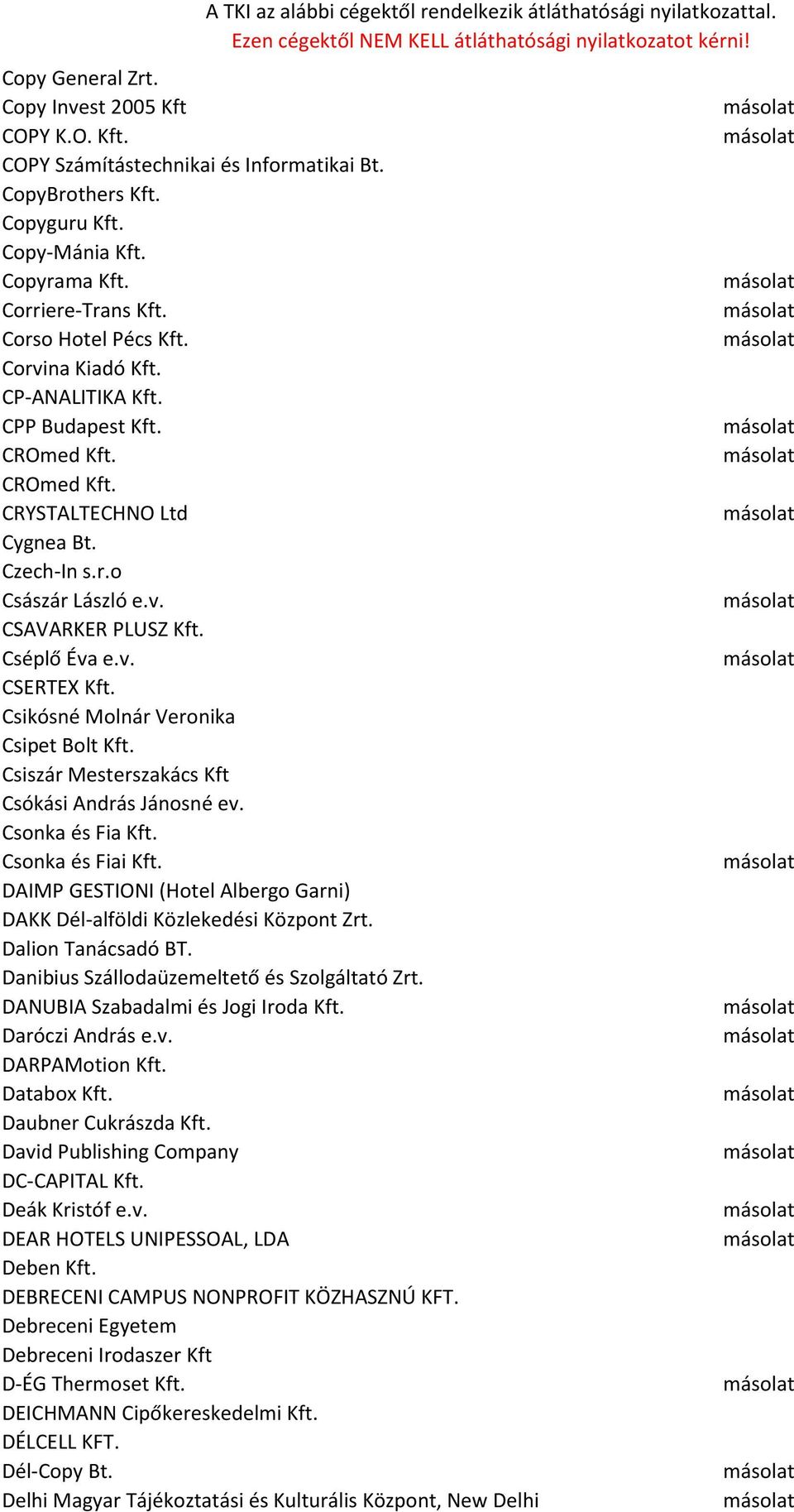 A TKI az alábbi cégektől rendelkezik átláthatósági nyilatkozattal.
Ezen cégektől NEM KELL átláthatósági nyilatkozatot kérni!

| | |
|---|---|
| Copy General Zrt. | |
| Copy Invest 2005 Kft | másolat |
| COPY K.O. Kft. | másolat |
| COPY Számítástechnikai és Informatikai Bt. | |
| CopyBrothers Kft. | |
| Copyguru Kft. | |
| Copy-Mánia Kft. | |
| Copyrama Kft. | másolat |
| Corriere-Trans Kft. | másolat |
| Corso Hotel Pécs Kft. | másolat |
| Corvina Kiadó Kft. | |
| CP-ANALITIKA Kft. | |
| CPP Budapest Kft. | másolat |
| CROmed Kft. | másolat |
| CROmed Kft. | |
| CRYSTALTECHNO Ltd | másolat |
| Cygnea Bt. | |
| Czech-In s.r.o | |
| Császár László e.v. | másolat |
| CSAVARKER PLUSZ Kft. | |
| Cséplő Éva e.v. | másolat |
| CSERTEX Kft. | |
| Csikósné Molnár Veronika | |
| Csipet Bolt Kft. | |
| Csiszár Mesterszakács Kft | |
| Csókási András Jánosné ev. | |
| Csonka és Fia Kft. | |
| Csonka és Fiai Kft. | másolat |
| DAIMP GESTIONI (Hotel Albergo Garni) | |
| DAKK Dél-alföldi Közlekedési Központ Zrt. | |
| Dalion Tanácsadó BT. | |
| Danibius Szállodaüzemeltető és Szolgáltató Zrt. | |
| DANUBIA Szabadalmi és Jogi Iroda Kft. | másolat |
| Daróczi András e.v. | másolat |
| DARPAMotion Kft. | |
| Databox Kft. | másolat |
| Daubner Cukrászda Kft. | |
| David Publishing Company | másolat |
| DC-CAPITAL Kft. | |
| Deák Kristóf e.v. | másolat |
| DEAR HOTELS UNIPESSOAL, LDA | másolat |
| Deben Kft. | |
| DEBRECENI CAMPUS NONPROFIT KÖZHASZNÚ KFT. | |
| Debreceni Egyetem | |
| Debreceni Irodaszer Kft | |
| D-ÉG Thermoset Kft. | másolat |
| DEICHMANN Cipőkereskedelmi Kft. | |
| DÉLCELL KFT. | |
| Dél-Copy Bt. | másolat |
| Delhi Magyar Tájékoztatási és Kulturális Központ, New Delhi | másolat |